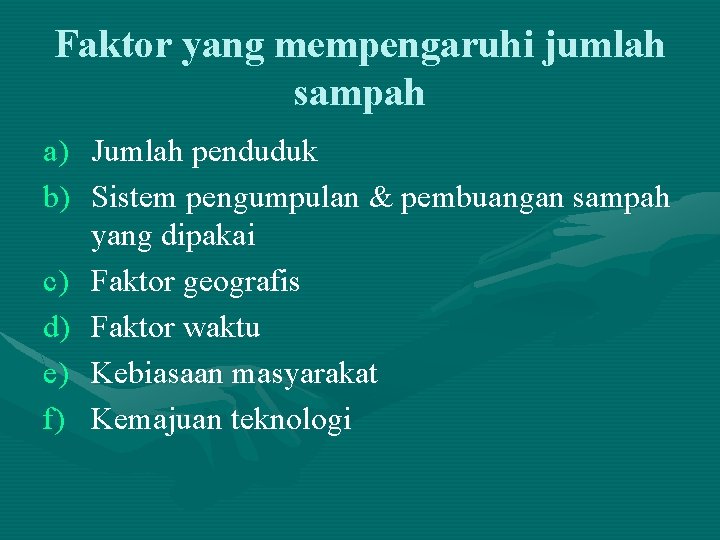 Faktor yang mempengaruhi jumlah sampah

a) Jumlah penduduk
b) Sistem pengumpulan & pembuangan sampah yang dipakai
c) Faktor geografis
d) Faktor waktu
e) Kebiasaan masyarakat
f) Kemajuan teknologi